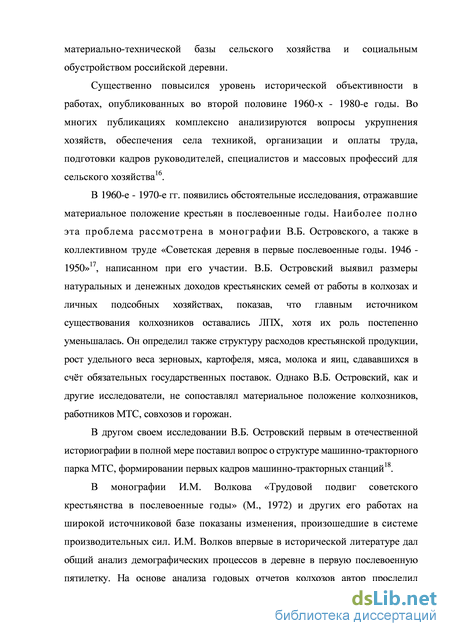 материально-технической базы сельского хозяйства и социальным обустройством российской деревни.

Существенно повысился уровень исторической объективности в работах, опубликованных во второй половине 1960-х - 1980-е годы. Во многих публикациях комплексно анализируются вопросы укрупнения хозяйств, обеспечения села техникой, организации и оплаты труда, подготовки кадров руководителей, специалистов и массовых профессий для сельского хозяйства$^{16}$.

В 1960-е - 1970-е гг. появились обстоятельные исследования, отражавшие материальное положение крестьян в послевоенные годы. Наиболее полно эта проблема рассмотрена в монографии В.Б. Островского, а также в коллективном труде «Советская деревня в первые послевоенные годы. 1946 - 1950»$^{17}$, написанном при его участии. В.Б. Островский выявил размеры натуральных и денежных доходов крестьянских семей от работы в колхозах и личных подсобных хозяйствах, показав, что главным источником существования колхозников оставались ЛПХ, хотя их роль постепенно уменьшалась. Он определил также структуру расходов крестьянской продукции, рост удельного веса зерновых, картофеля, мяса, молока и яиц, сдававшихся в счёт обязательных государственных поставок. Однако В.Б. Островский, как и другие исследователи, не сопоставлял материальное положение колхозников, работников МТС, совхозов и горожан.

В другом своем исследовании В.Б. Островский первым в отечественной историографии в полной мере поставил вопрос о структуре машинно-тракторного парка МТС, формировании первых кадров машинно-тракторных станций$^{18}$.

В монографии И.М. Волкова «Трудовой подвиг советского крестьянства в послевоенные годы» (М., 1972) и других его работах на широкой источниковой базе показаны изменения, произошедшие в системе производительных сил. И.М. Волков впервые в исторической литературе дал общий анализ демографических процессов в деревне в первую послевоенную пятилетку. На основе анализа годовых отчетов колхозов автор проследил

dsLib.net
библиотека диссертаций